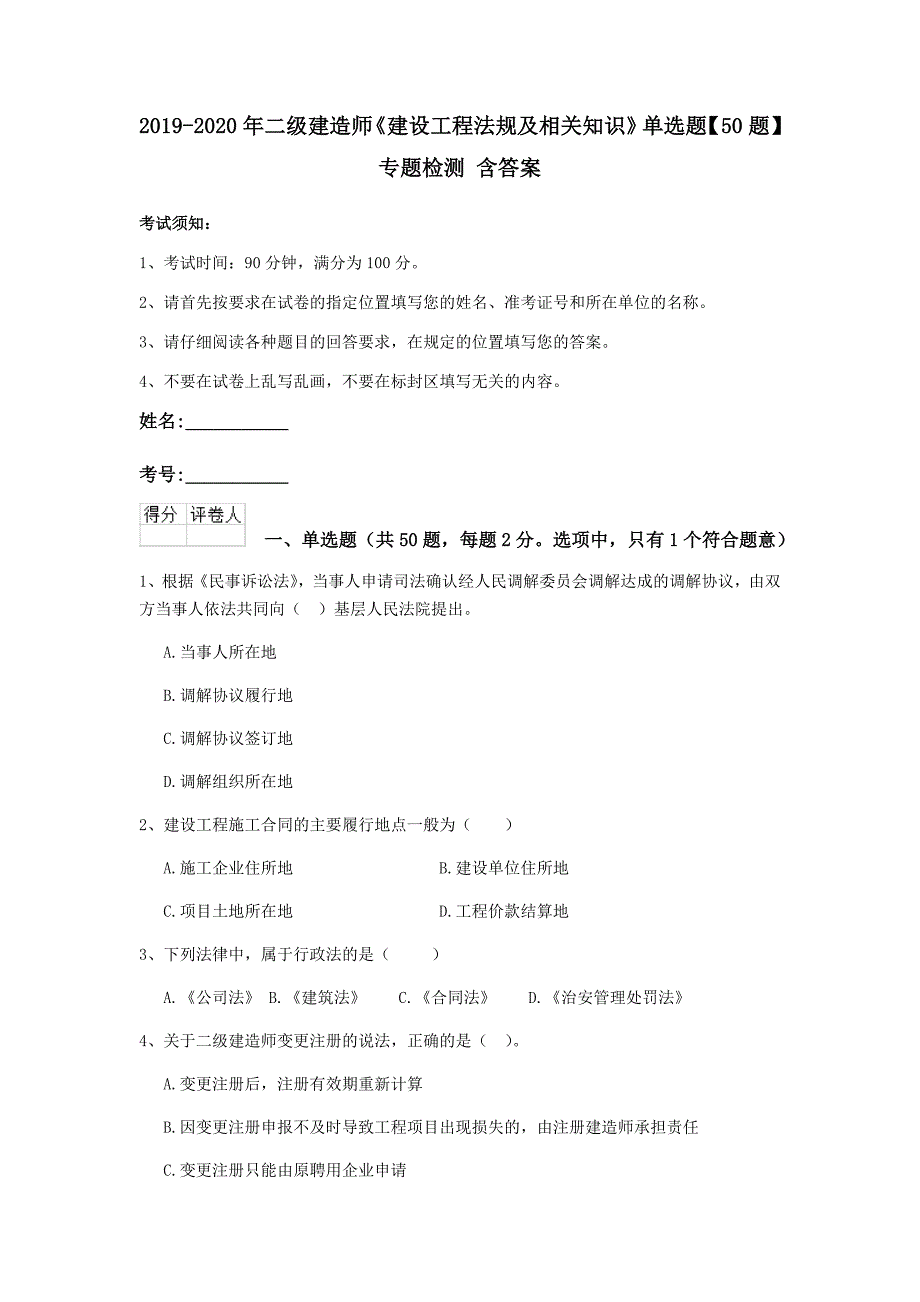 2019-2020年二级建造师《建设工程法规及相关知识》单选题【50题】专题检测 含答案

考试须知：

1、考试时间：90分钟，满分为100分。

2、请首先按要求在试卷的指定位置填写您的姓名、准考证号和所在单位的名称。

3、请仔细阅读各种题目的回答要求，在规定的位置填写您的答案。

4、不要在试卷上乱写乱画，不要在标封区填写无关的内容。

姓名:____________

考号:____________

| 得分 | 评卷人 |
|---|---|
| | |

一、单选题（共50题，每题2分。选项中，只有1个符合题意）

1、根据《民事诉讼法》，当事人申请司法确认经人民调解委员会调解达成的调解协议，由双方当事人依法共同向（　）基层人民法院提出。

A.当事人所在地

B.调解协议履行地

C.调解协议签订地

D.调解组织所在地

2、建设工程施工合同的主要履行地点一般为（　　）

A.施工企业住所地

B.建设单位住所地

C.项目土地所在地

D.工程价款结算地

3、下列法律中，属于行政法的是（　　）

A.《公司法》　B.《建筑法》　C.《合同法》　D.《治安管理处罚法》

4、关于二级建造师变更注册的说法，正确的是（　）。

A.变更注册后，注册有效期重新计算

B.因变更注册申报不及时导致工程项目出现损失的，由注册建造师承担责任

C.变更注册只能由原聘用企业申请